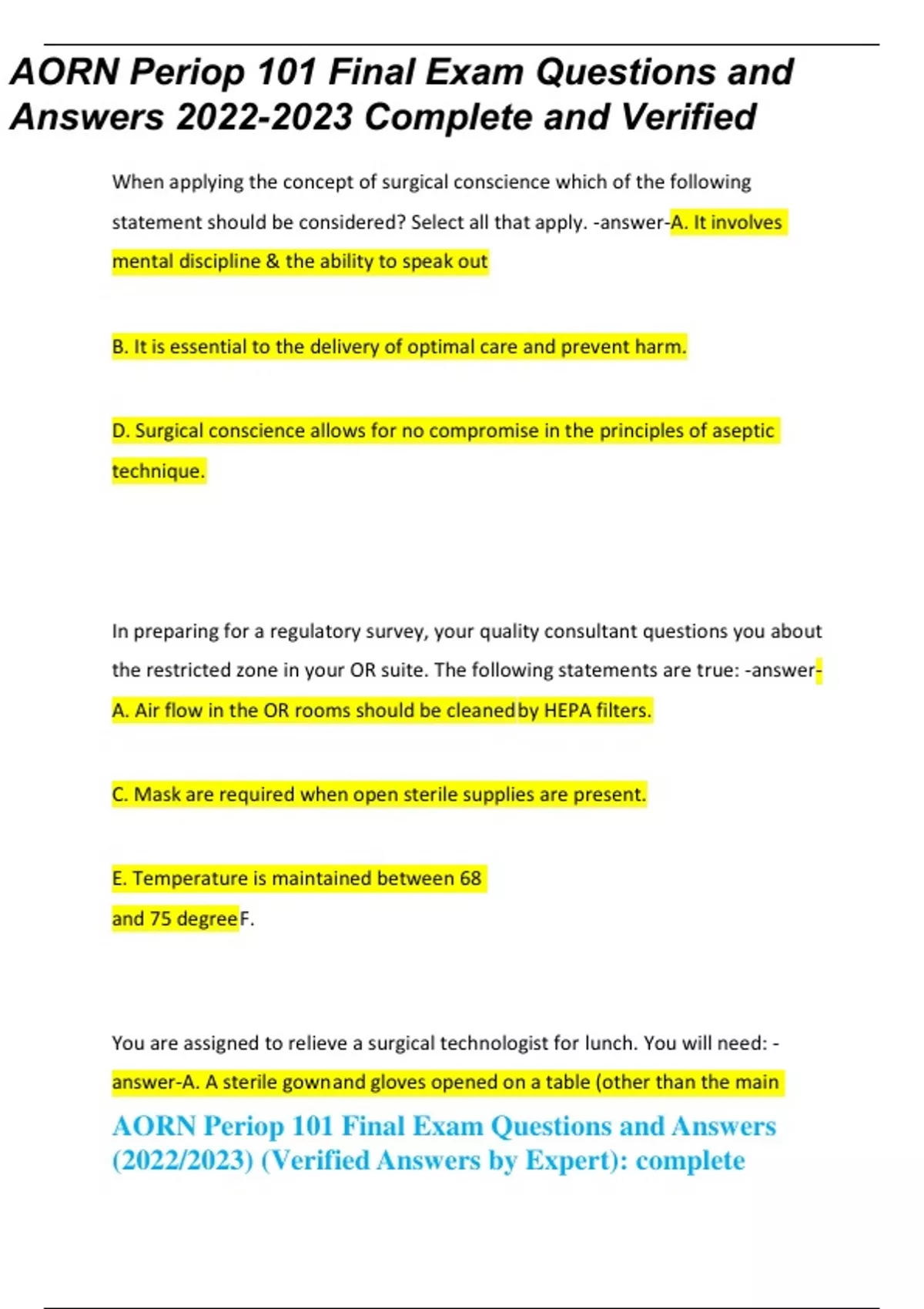 AORN Periop 101 Final Exam Questions and Answers 2022-2023 Complete and Verified

When applying the concept of surgical conscience which of the following statement should be considered? Select all that apply. -answer-A. It involves mental discipline & the ability to speak out

B. It is essential to the delivery of optimal care and prevent harm.

D. Surgical conscience allows for no compromise in the principles of aseptic technique.

In preparing for a regulatory survey, your quality consultant questions you about the restricted zone in your OR suite. The following statements are true: -answer-A. Air flow in the OR rooms should be cleaned by HEPA filters.

C. Mask are required when open sterile supplies are present.

E. Temperature is maintained between 68 and 75 degree F.

You are assigned to relieve a surgical technologist for lunch. You will need: -answer-A. A sterile gown and gloves opened on a table (other than the main

AORN Periop 101 Final Exam Questions and Answers (2022/2023) (Verified Answers by Expert): complete